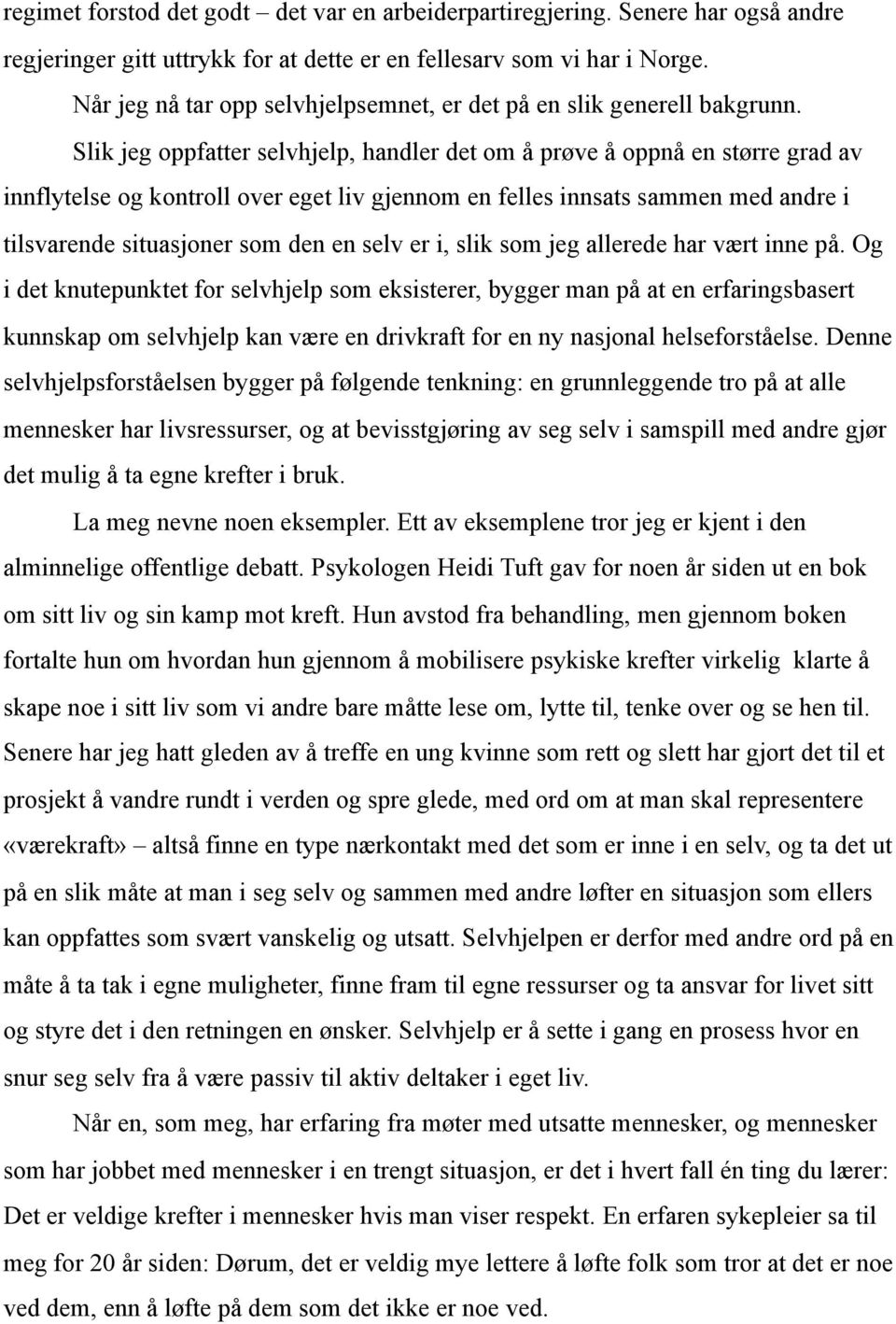 regimet forstod det godt – det var en arbeiderpartiregjering. Senere har også andre regjeringer gitt uttrykk for at dette er en fellesarv som vi har i Norge.

Når jeg nå tar opp selvhjelpsemnet, er det på en slik generell bakgrunn.

Slik jeg oppfatter selvhjelp, handler det om å prøve å oppnå en større grad av innflytelse og kontroll over eget liv gjennom en felles innsats sammen med andre i tilsvarende situasjoner som den en selv er i, slik som jeg allerede har vært inne på. Og i det knutepunktet for selvhjelp som eksisterer, bygger man på at en erfaringsbasert kunnskap om selvhjelp kan være en drivkraft for en ny nasjonal helseforståelse. Denne selvhjelpsforståelsen bygger på følgende tenkning: en grunnleggende tro på at alle mennesker har livsressurser, og at bevisstgjøring av seg selv i samspill med andre gjør det mulig å ta egne krefter i bruk.

La meg nevne noen eksempler. Ett av eksemplene tror jeg er kjent i den alminnelige offentlige debatt. Psykologen Heidi Tuft gav for noen år siden ut en bok om sitt liv og sin kamp mot kreft. Hun avstod fra behandling, men gjennom boken fortalte hun om hvordan hun gjennom å mobilisere psykiske krefter virkelig klarte å skape noe i sitt liv som vi andre bare måtte lese om, lytte til, tenke over og se hen til. Senere har jeg hatt gleden av å treffe en ung kvinne som rett og slett har gjort det til et prosjekt å vandre rundt i verden og spre glede, med ord om at man skal representere «værekraft» – altså finne en type nærkontakt med det som er inne i en selv, og ta det ut på en slik måte at man i seg selv og sammen med andre løfter en situasjon som ellers kan oppfattes som svært vanskelig og utsatt. Selvhjelpen er derfor med andre ord på en måte å ta tak i egne muligheter, finne fram til egne ressurser og ta ansvar for livet sitt og styre det i den retningen en ønsker. Selvhjelp er å sette i gang en prosess hvor en snur seg selv fra å være passiv til aktiv deltaker i eget liv.

Når en, som meg, har erfaring fra møter med utsatte mennesker, og mennesker som har jobbet med mennesker i en trengt situasjon, er det i hvert fall én ting du lærer: Det er veldige krefter i mennesker hvis man viser respekt. En erfaren sykepleier sa til meg for 20 år siden: Dørum, det er veldig mye lettere å løfte folk som tror at det er noe ved dem, enn å løfte på dem som det ikke er noe ved.